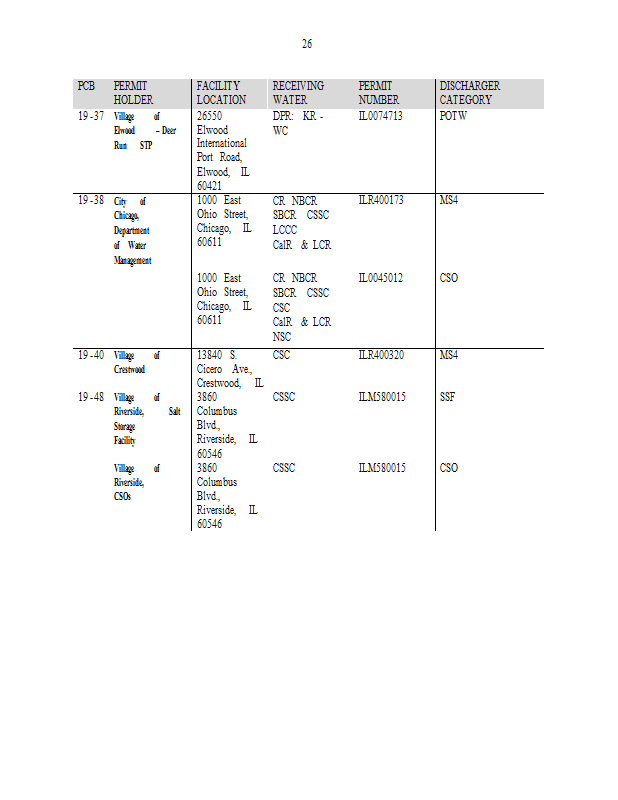 26

| PCB | PERMIT HOLDER | FACILITY LOCATION | RECEIVING WATER | PERMIT NUMBER | DISCHARGER CATEGORY |
|---|---|---|---|---|---|
| 19-37 | Village of Elwood – Deer Run STP | 26550 Elwood International Port Road, Elwood, IL 60421 | DPR: KR - WC | IL0074713 | POTW |
| 19-38 | City of Chicago, Department of Water Management | 1000 East Ohio Street, Chicago, IL 60611 | CR NBCR SBCR CSSC LCCC CalR & LCR | ILR400173 | MS4 |
| | | 1000 East Ohio Street, Chicago, IL 60611 | CR NBCR SBCR CSSC CSC CalR & LCR NSC | IL0045012 | CSO |
| 19-40 | Village of Crestwood | 13840 S. Cicero Ave., Crestwood, IL | CSC | ILR400320 | MS4 |
| 19-48 | Village of Riverside, Salt Storage Facility | 3860 Columbus Blvd., Riverside, IL 60546 | CSSC | ILM580015 | SSF |
| | Village of Riverside, CSOs | 3860 Columbus Blvd., Riverside, IL 60546 | CSSC | ILM580015 | CSO |